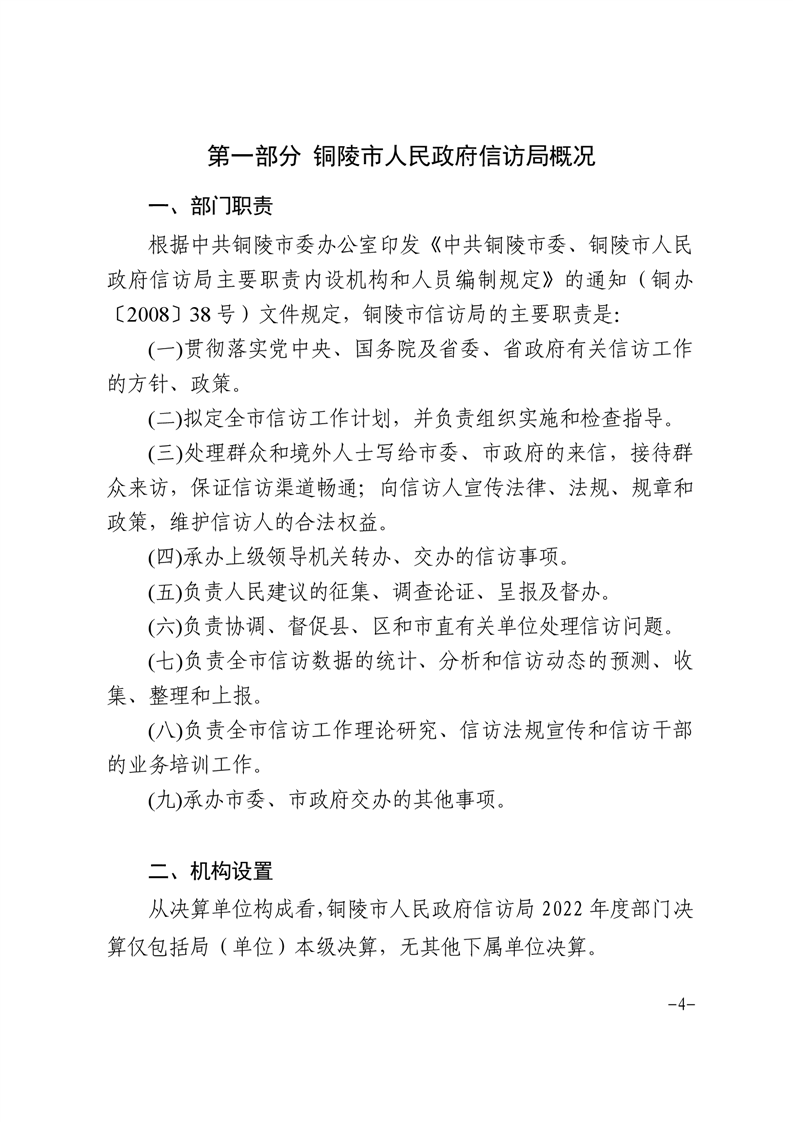 第一部分 铜陵市人民政府信访局概况

一、部门职责

根据中共铜陵市委办公室印发《中共铜陵市委、铜陵市人民政府信访局主要职责内设机构和人员编制规定》的通知（铜办〔2008〕38号）文件规定，铜陵市信访局的主要职责是:

(一)贯彻落实党中央、国务院及省委、省政府有关信访工作的方针、政策。

(二)拟定全市信访工作计划，并负责组织实施和检查指导。

(三)处理群众和境外人士写给市委、市政府的来信，接待群众来访，保证信访渠道畅通；向信访人宣传法律、法规、规章和政策，维护信访人的合法权益。

(四)承办上级领导机关转办、交办的信访事项。

(五)负责人民建议的征集、调查论证、呈报及督办。

(六)负责协调、督促县、区和市直有关单位处理信访问题。

(七)负责全市信访数据的统计、分析和信访动态的预测、收集、整理和上报。

(八)负责全市信访工作理论研究、信访法规宣传和信访干部的业务培训工作。

(九)承办市委、市政府交办的其他事项。

二、机构设置

从决算单位构成看，铜陵市人民政府信访局2022年度部门决算仅包括局（单位）本级决算，无其他下属单位决算。

-4-